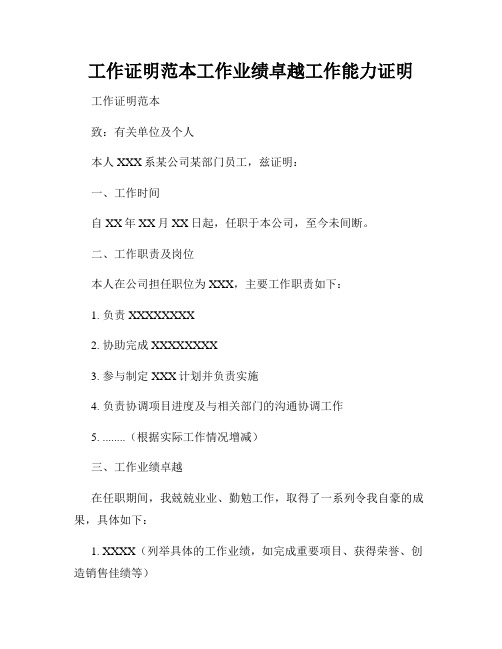 工作证明范本工作业绩卓越工作能力证明

工作证明范本

致：有关单位及个人

本人 XXX 系某公司某部门员工，兹证明：

一、工作时间

自 XX 年 XX 月 XX 日起，任职于本公司，至今未间断。

二、工作职责及岗位

本人在公司担任职位为 XXX，主要工作职责如下：

1. 负责 XXXXXXXX

2. 协助完成 XXXXXXXX

3. 参与制定 XXX 计划并负责实施

4. 负责协调项目进度及与相关部门的沟通协调工作

5. ........（根据实际工作情况增减）

三、工作业绩卓越

在任职期间，我兢兢业业、勤勉工作，取得了一系列令我自豪的成果，具体如下：

1. XXXX（列举具体的工作业绩，如完成重要项目、获得荣誉、创造销售佳绩等）